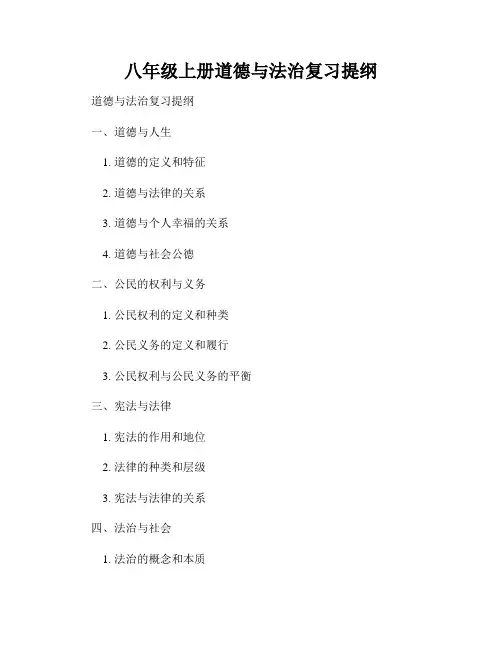 八年级上册道德与法治复习提纲

道德与法治复习提纲

一、道德与人生

1.道德的定义和特征

2.道德与法律的关系

3.道德与个人幸福的关系

4.道德与社会公德

二、公民的权利与义务

1.公民权利的定义和种类

2.公民义务的定义和履行

3.公民权利与公民义务的平衡

三、宪法与法律

1.宪法的作用和地位

2.法律的种类和层级

3.宪法与法律的关系

四、法治与社会

1.法治的概念和本质